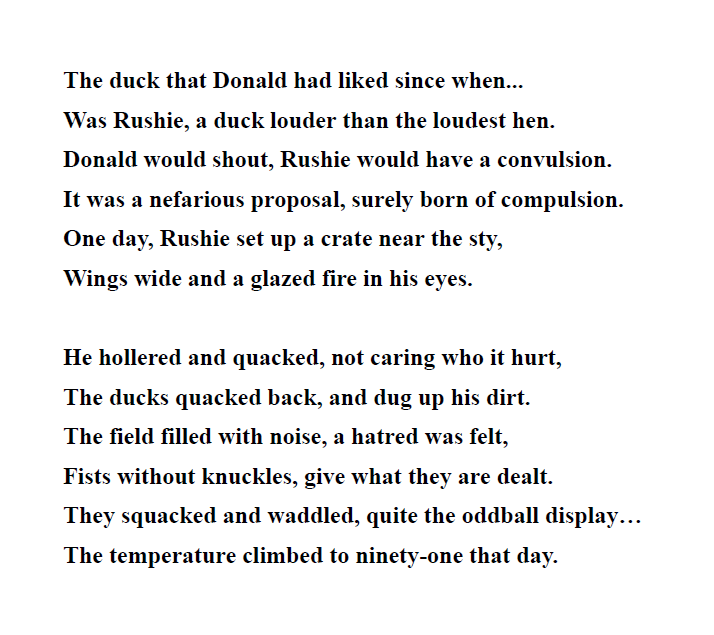 The duck that Donald had liked since when...
Was Rushie, a duck louder than the loudest hen.
Donald would shout, Rushie would have a convulsion.
It was a nefarious proposal, surely born of compulsion.
One day, Rushie set up a crate near the sty,
Wings wide and a glazed fire in his eyes.

He hollered and quacked, not caring who it hurt,
The ducks quacked back, and dug up his dirt.
The field filled with noise, a hatred was felt,
Fists without knuckles, give what they are dealt.
They squacked and waddled, quite the oddball display…
The temperature climbed to ninety-one that day.